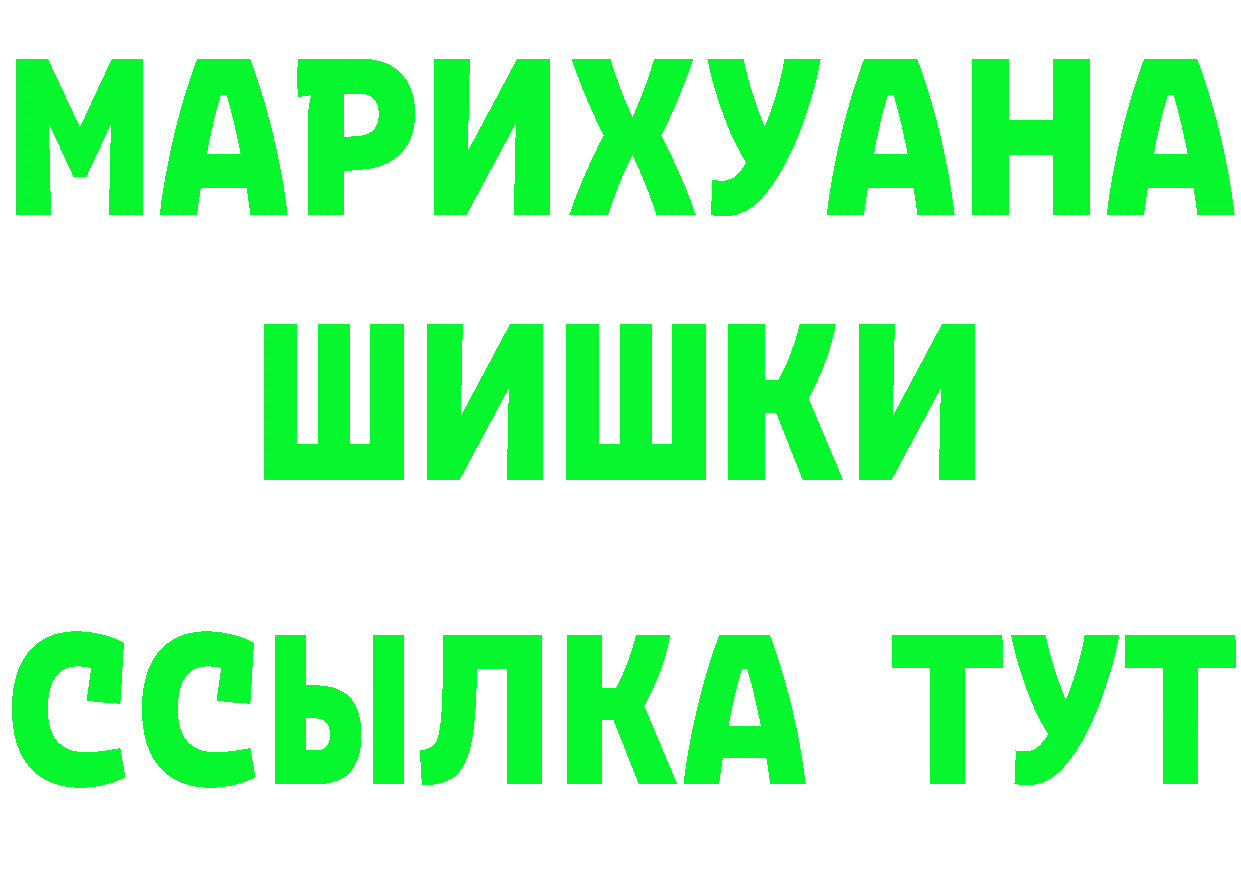 МАРИХУАНА
ШИШКИ
ССЫЛКА ТУТ